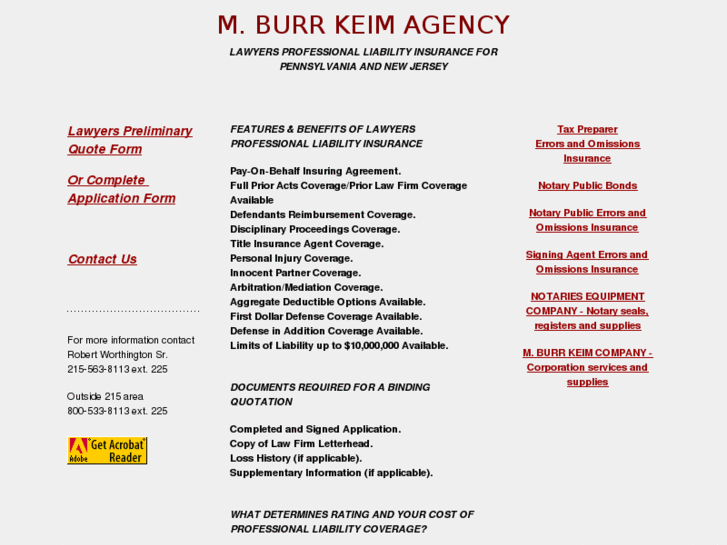 M. BURR KEIM AGENCY

LAWYERS PROFESSIONAL LIABILITY INSURANCE FOR PENNSYLVANIA AND NEW JERSEY

Lawyers Preliminary Quote Form

Or Complete Application Form

Contact Us

For more information contact Robert Worthington Sr. 215-563-8113 ext. 225

Outside 215 area 800-533-8113 ext. 225

Adobe Get Acrobat Reader

FEATURES & BENEFITS OF LAWYERS PROFESSIONAL LIABILITY INSURANCE

Pay-On-Behalf Insuring Agreement.
Full Prior Acts Coverage/Prior Law Firm Coverage Available
Defendants Reimbursement Coverage.
Disciplinary Proceedings Coverage.
Title Insurance Agent Coverage.
Personal Injury Coverage.
Innocent Partner Coverage.
Arbitration/Mediation Coverage.
Aggregate Deductible Options Available.
First Dollar Defense Coverage Available.
Defense in Addition Coverage Available.
Limits of Liability up to $10,000,000 Available.

DOCUMENTS REQUIRED FOR A BINDING QUOTATION

Completed and Signed Application.
Copy of Law Firm Letterhead.
Loss History (if applicable).
Supplementary Information (if applicable).

WHAT DETERMINES RATING AND YOUR COST OF PROFESSIONAL LIABILITY COVERAGE?

Tax Preparer Errors and Omissions Insurance

Notary Public Bonds

Notary Public Errors and Omissions Insurance

Signing Agent Errors and Omissions Insurance

NOTARIES EQUIPMENT COMPANY - Notary seals, registers and supplies

M. BURR KEIM COMPANY - Corporation services and supplies